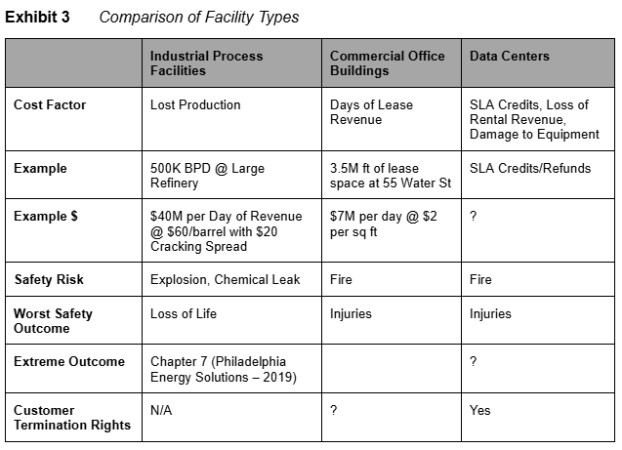 Exhibit 3 Comparison of Facility Types

| | Industrial Process Facilities | Commercial Office Buildings | Data Centers |
|---|---|---|---|
| Cost Factor | Lost Production | Days of Lease Revenue | SLA Credits, Loss of Rental Revenue, Damage to Equipment |
| Example | 500K BPD @ Large Refinery | 3.5M ft of lease space at 55 Water St | SLA Credits/Refunds |
| Example $ | $40M per Day of Revenue @ $60/barrel with $20 Cracking Spread | $7M per day @ $2 per sq ft | ? |
| Safety Risk | Explosion, Chemical Leak | Fire | Fire |
| Worst Safety Outcome | Loss of Life | Injuries | Injuries |
| Extreme Outcome | Chapter 7 (Philadelphia Energy Solutions – 2019) | | ? |
| Customer Termination Rights | N/A | ? | Yes |